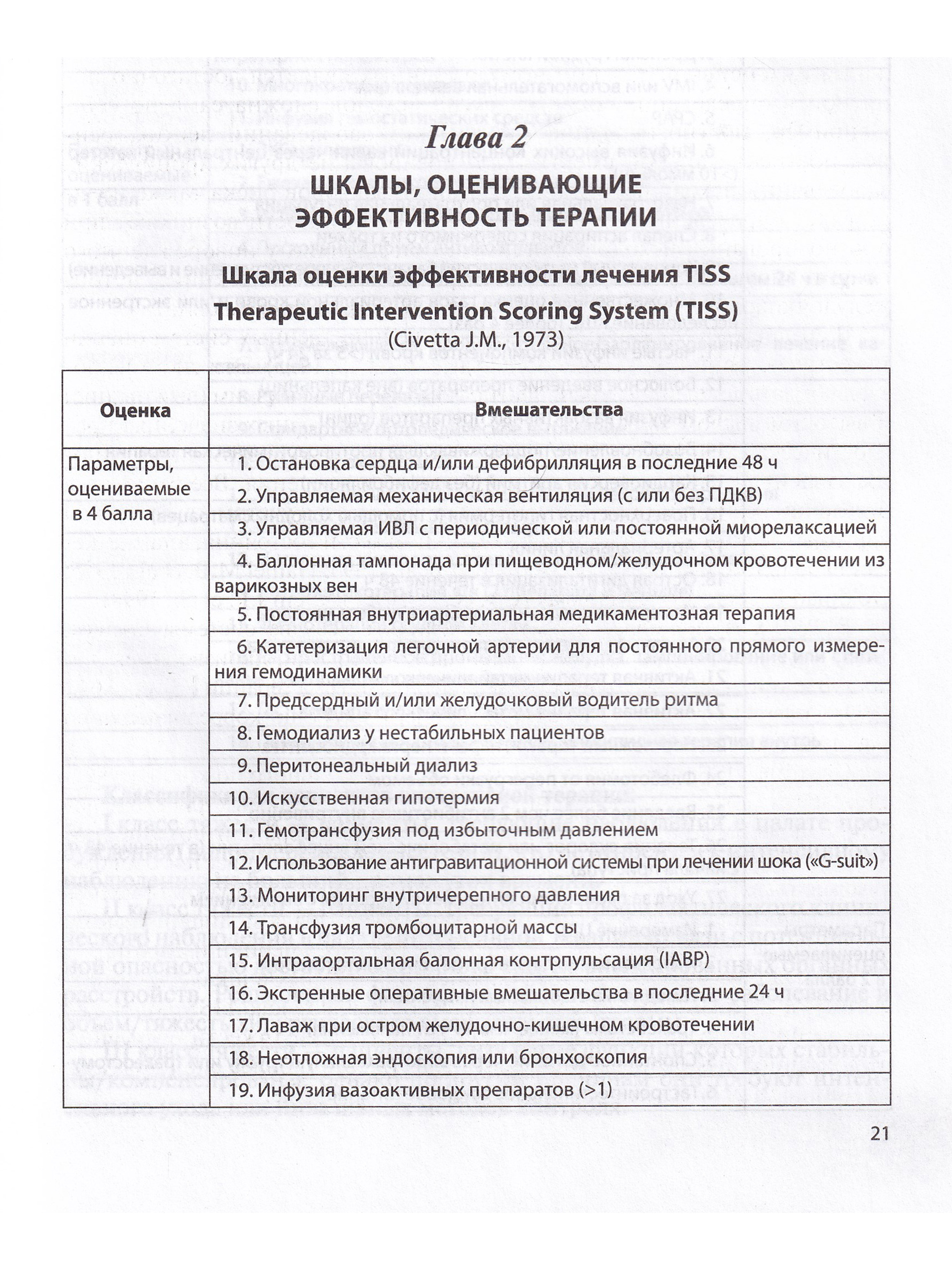 Глава 2

ШКАЛЫ, ОЦЕНИВАЮЩИЕ ЭФФЕКТИВНОСТЬ ТЕРАПИИ

Шкала оценки эффективности лечения TISS
Therapeutic Intervention Scoring System (TISS)
(Civetta J.M., 1973)

| Оценка | Вмешательства |
|---|---|
| Параметры, оцениваемые в 4 балла | 1. Остановка сердца и/или дефибрилляция в последние 48 ч |
| | 2. Управляемая механическая вентиляция (с или без ПДКВ) |
| | 3. Управляемая ИВЛ с периодической или постоянной миорелаксацией |
| | 4. Баллонная тампонада при пищеводном/желудочном кровотечении из варикозных вен |
| | 5. Постоянная внутриартериальная медикаментозная терапия |
| | 6. Катетеризация легочной артерии для постоянного прямого измерения гемодинамики |
| | 7. Предсердный и/или желудочковый водитель ритма |
| | 8. Гемодиализ у нестабильных пациентов |
| | 9. Перитонеальный диализ |
| | 10. Искусственная гипотермия |
| | 11. Гемотрансфузия под избыточным давлением |
| | 12. Использование антигравитационной системы при лечении шока («G-suit») |
| | 13. Мониторинг внутричерепного давления |
| | 14. Трансфузия тромбоцитарной массы |
| | 15. Интрааортальная балонная контрпульсация (IABP) |
| | 16. Экстренные оперативные вмешательства в последние 24 ч |
| | 17. Лаваж при остром желудочно-кишечном кровотечении |
| | 18. Неотложная эндоскопия или бронхоскопия |
| | 19. Инфузия вазоактивных препаратов (>1) |

21